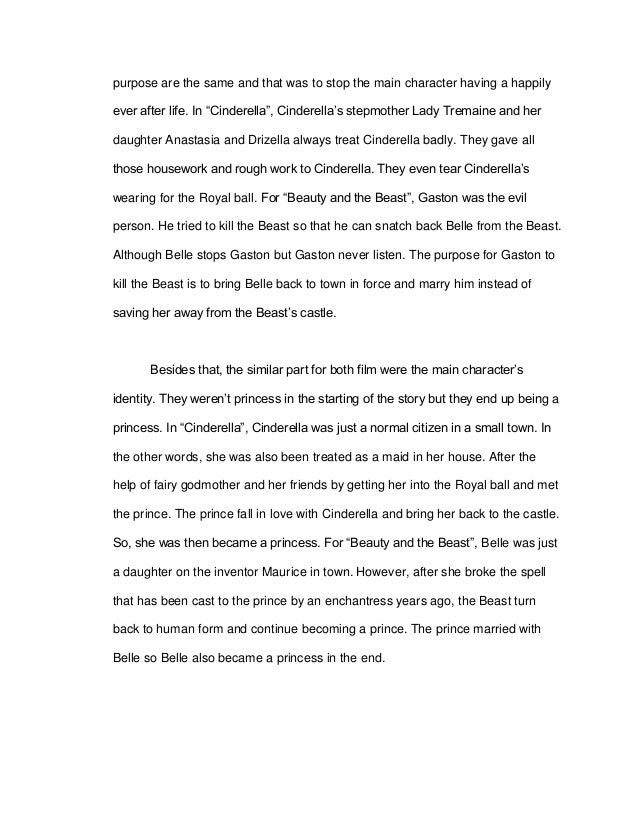 purpose are the same and that was to stop the main character having a happily ever after life. In “Cinderella”, Cinderella’s stepmother Lady Tremaine and her daughter Anastasia and Drizella always treat Cinderella badly. They gave all those housework and rough work to Cinderella. They even tear Cinderella’s wearing for the Royal ball. For “Beauty and the Beast”, Gaston was the evil person. He tried to kill the Beast so that he can snatch back Belle from the Beast. Although Belle stops Gaston but Gaston never listen. The purpose for Gaston to kill the Beast is to bring Belle back to town in force and marry him instead of saving her away from the Beast’s castle.

Besides that, the similar part for both film were the main character’s identity. They weren’t princess in the starting of the story but they end up being a princess. In “Cinderella”, Cinderella was just a normal citizen in a small town. In the other words, she was also been treated as a maid in her house. After the help of fairy godmother and her friends by getting her into the Royal ball and met the prince. The prince fall in love with Cinderella and bring her back to the castle. So, she was then became a princess. For “Beauty and the Beast”, Belle was just a daughter on the inventor Maurice in town. However, after she broke the spell that has been cast to the prince by an enchantress years ago, the Beast turn back to human form and continue becoming a prince. The prince married with Belle so Belle also became a princess in the end.